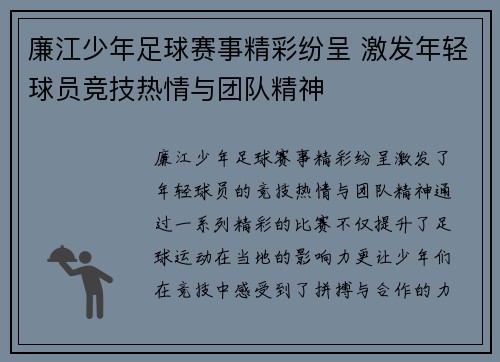 廉江少年足球赛事精彩纷呈 激发年轻球员竞技热情与团队精神

廉江少年足球赛事精彩纷呈激发了年轻球员的竞技热情与团队精神通过一系列精彩的比赛不仅提升了足球运动在当地的影响力更让少年们在竞技中感受到了拼搏与合作的力